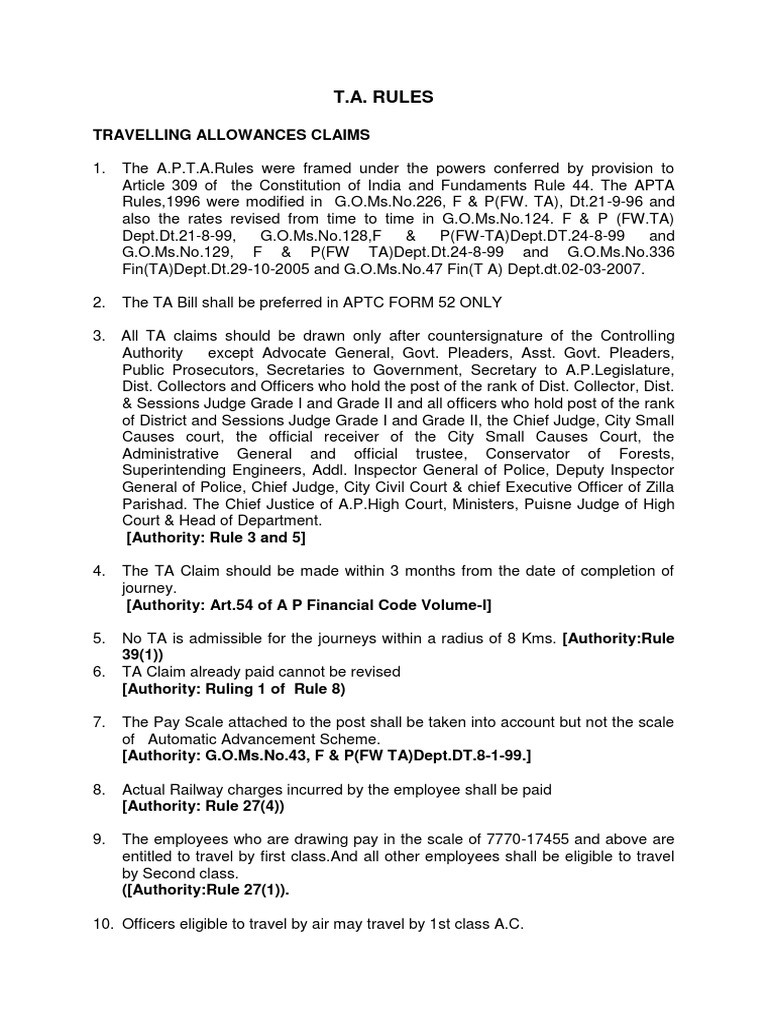 T.A. RULES

TRAVELLING ALLOWANCES CLAIMS

1. The A.P.T.A.Rules were framed under the powers conferred by provision to Article 309 of the Constitution of India and Fundaments Rule 44. The APTA Rules,1996 were modified in G.O.Ms.No.226, F & P(FW. TA), Dt.21-9-96 and also the rates revised from time to time in G.O.Ms.No.124. F & P (FW.TA) Dept.Dt.21-8-99, G.O.Ms.No.128,F & P(FW-TA)Dept.DT.24-8-99 and G.O.Ms.No.129, F & P(FW TA)Dept.Dt.24-8-99 and G.O.Ms.No.336 Fin(TA)Dept.Dt.29-10-2005 and G.O.Ms.No.47 Fin(T A) Dept.dt.02-03-2007.

2. The TA Bill shall be preferred in APTC FORM 52 ONLY

3. All TA claims should be drawn only after countersignature of the Controlling Authority except Advocate General, Govt. Pleaders, Asst. Govt. Pleaders, Public Prosecutors, Secretaries to Government, Secretary to A.P.Legislature, Dist. Collectors and Officers who hold the post of the rank of Dist. Collector, Dist. & Sessions Judge Grade I and Grade II and all officers who hold post of the rank of District and Sessions Judge Grade I and Grade II, the Chief Judge, City Small Causes court, the official receiver of the City Small Causes Court, the Administrative General and official trustee, Conservator of Forests, Superintending Engineers, Addl. Inspector General of Police, Deputy Inspector General of Police, Chief Judge, City Civil Court & chief Executive Officer of Zilla Parishad. The Chief Justice of A.P.High Court, Ministers, Puisne Judge of High Court & Head of Department.
[Authority: Rule 3 and 5]

4. The TA Claim should be made within 3 months from the date of completion of journey.
[Authority: Art.54 of A P Financial Code Volume-I]

5. No TA is admissible for the journeys within a radius of 8 Kms. [Authority:Rule 39(1))

6. TA Claim already paid cannot be revised
[Authority: Ruling 1 of Rule 8)

7. The Pay Scale attached to the post shall be taken into account but not the scale of Automatic Advancement Scheme.
[Authority: G.O.Ms.No.43, F & P(FW TA)Dept.DT.8-1-99.]

8. Actual Railway charges incurred by the employee shall be paid
[Authority: Rule 27(4))

9. The employees who are drawing pay in the scale of 7770-17455 and above are entitled to travel by first class.And all other employees shall be eligible to travel by Second class.
([Authority:Rule 27(1)).

10. Officers eligible to travel by air may travel by 1st class A.C.